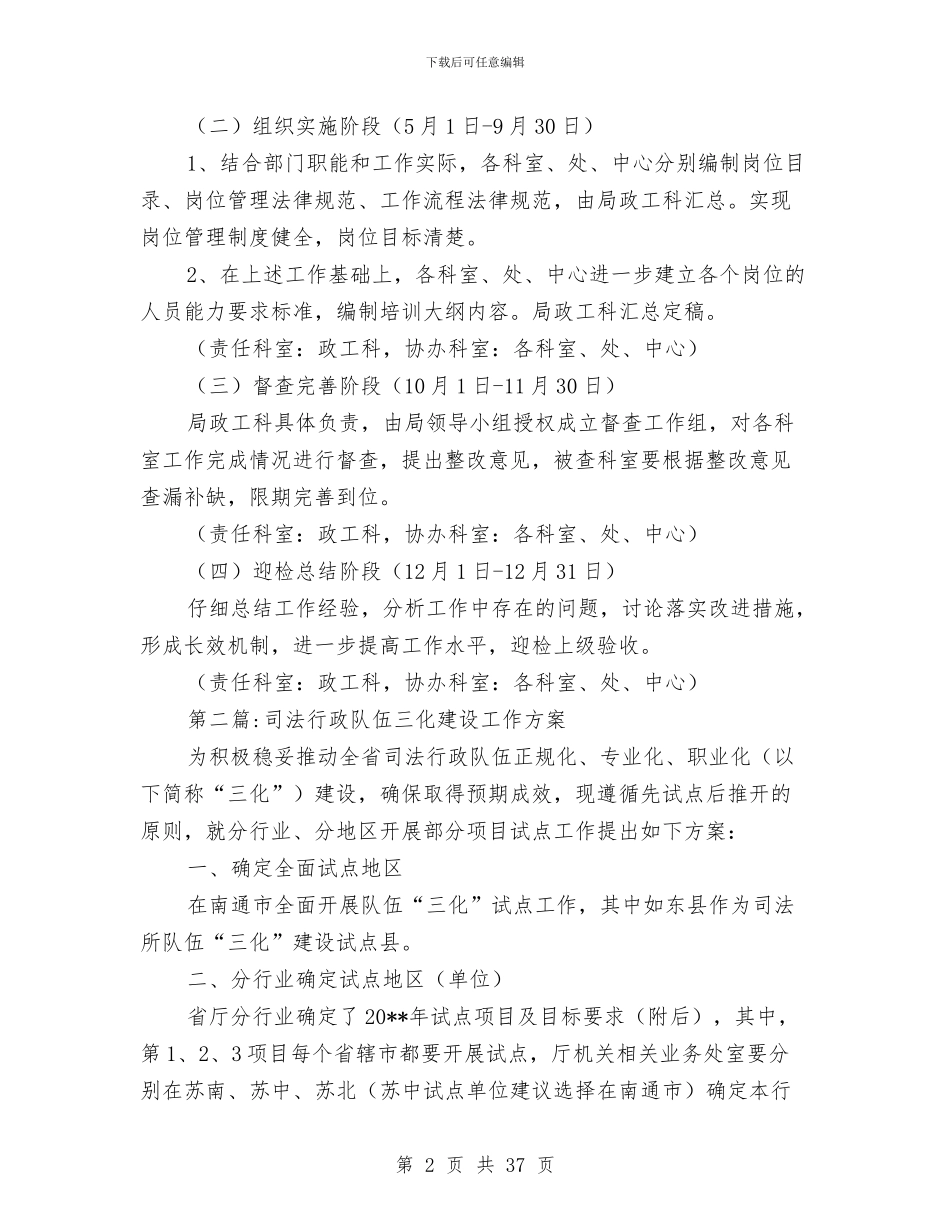 下载后可任意编辑

（二）组织实施阶段（5月1日-9月30日）

1、结合部门职能和工作实际，各科室、处、中心分别编制岗位目录、岗位管理法律规范、工作流程法律规范，由局政工科汇总。实现岗位管理制度健全，岗位目标清楚。

2、在上述工作基础上，各科室、处、中心进一步建立各个岗位的人员能力要求标准，编制培训大纲内容。局政工科汇总定稿。

（责任科室：政工科，协办科室：各科室、处、中心）

（三）督查完善阶段（10月1日-11月30日）

局政工科具体负责，由局领导小组授权成立督查工作组，对各科室工作完成情况进行督查，提出整改意见，被查科室要根据整改意见查漏补缺，限期完善到位。

（责任科室：政工科，协办科室：各科室、处、中心）

（四）迎检总结阶段（12月1日-12月31日）

仔细总结工作经验，分析工作中存在的问题，讨论落实改进措施，形成长效机制，进一步提高工作水平，迎检上级验收。

（责任科室：政工科，协办科室：各科室、处、中心）

第二篇：司法行政队伍三化建设工作方案

为积极稳妥推动全省司法行政队伍正规化、专业化、职业化（以下简称“三化”）建设，确保取得预期成效，现遵循先试点后推开的原则，就分行业、分地区开展部分项目试点工作提出如下方案：

一、确定全面试点地区

在南通市全面开展队伍“三化”试点工作，其中如东县作为司法所队伍“三化”建设试点县。

二、分行业确定试点地区（单位）

省厅分行业确定了20**年试点项目及目标要求（附后），其中，第1、2、3项目每个省辖市都要开展试点，厅机关相关业务处室要分别在苏南、苏中、苏北（苏中试点单位建议选择在南通市）确定本行

第 2 页 共 37 页